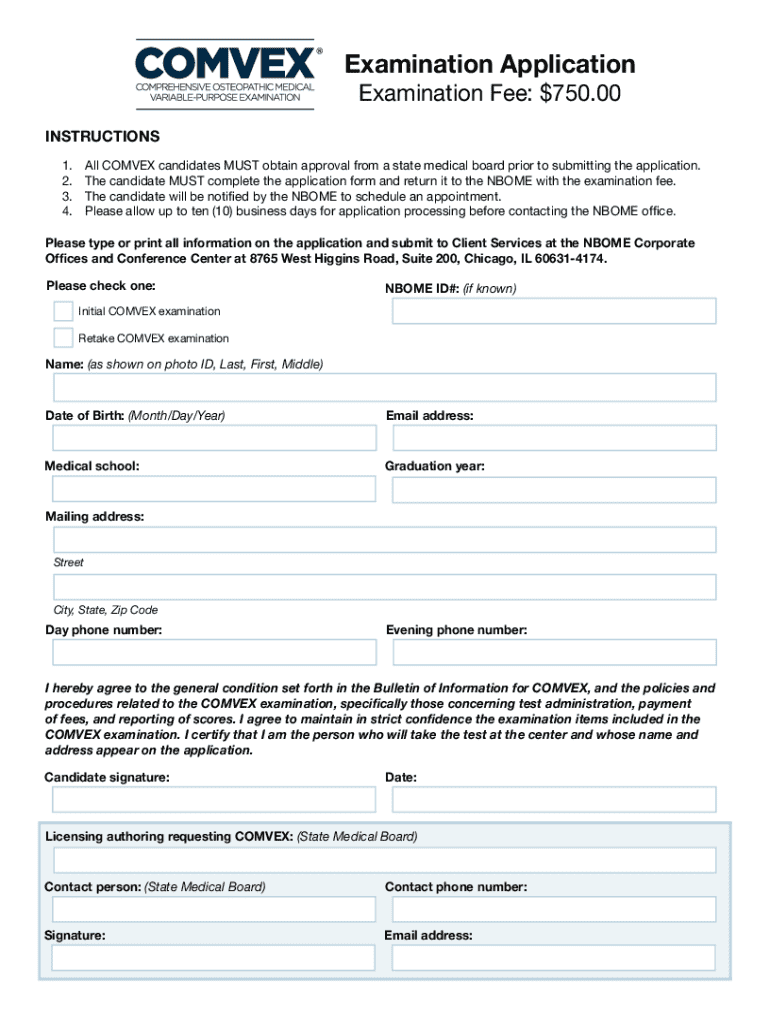 COMVEX®
COMPREHENSIVE OSTEOPATHIC MEDICAL VARIABLE-PURPOSE EXAMINATION

Examination Application
Examination Fee: $750.00

INSTRUCTIONS

1. All COMVEX candidates MUST obtain approval from a state medical board prior to submitting the application.
2. The candidate MUST complete the application form and return it to the NBOME with the examination fee.
3. The candidate will be notified by the NBOME to schedule an appointment.
4. Please allow up to ten (10) business days for application processing before contacting the NBOME office.

Please type or print all information on the application and submit to Client Services at the NBOME Corporate Offices and Conference Center at 8765 West Higgins Road, Suite 200, Chicago, IL 60631-4174.

Please check one:

Initial COMVEX examination

Retake COMVEX examination

NBOME ID#: (if known)

Name: (as shown on photo ID, Last, First, Middle)

Date of Birth: (Month/Day/Year)

Email address:

Medical school:

Graduation year:

Mailing address:

Street

City, State, Zip Code

Day phone number:

Evening phone number:

I hereby agree to the general condition set forth in the Bulletin of Information for COMVEX, and the policies and procedures related to the COMVEX examination, specifically those concerning test administration, payment of fees, and reporting of scores. I agree to maintain in strict confidence the examination items included in the COMVEX examination. I certify that I am the person who will take the test at the center and whose name and address appear on the application.

Candidate signature:

Date:

Licensing authoring requesting COMVEX: (State Medical Board)

Contact person: (State Medical Board)

Contact phone number:

Signature:

Email address: